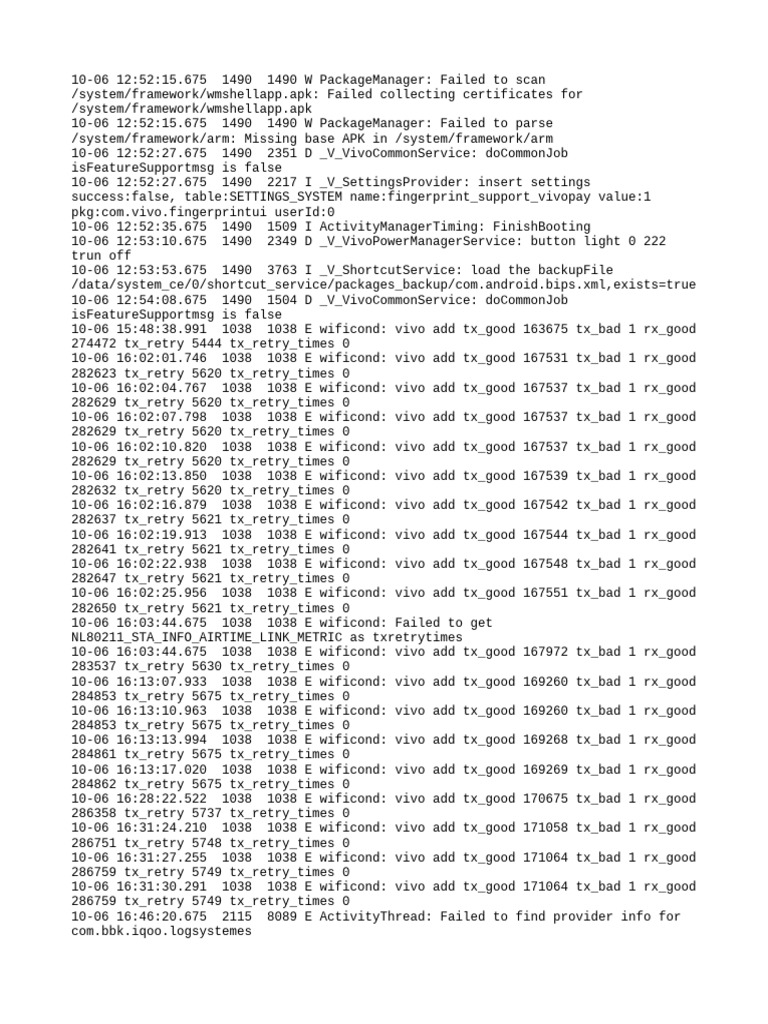 10-06 12:52:15.675 1490 1490 W PackageManager: Failed to scan /system/framework/wmshellapp.apk: Failed collecting certificates for /system/framework/wmshellapp.apk
10-06 12:52:15.675 1490 1490 W PackageManager: Failed to parse /system/framework/arm: Missing base APK in /system/framework/arm
10-06 12:52:27.675 1490 2351 D _V_VivoCommonService: doCommonJob isFeatureSupportmsg is false
10-06 12:52:27.675 1490 2217 I _V_SettingsProvider: insert settings success:false, table:SETTINGS_SYSTEM name:fingerprint_support_vivopay value:1 pkg:com.vivo.fingerprintui userId:0
10-06 12:52:35.675 1490 1509 I ActivityManagerTiming: FinishBooting
10-06 12:53:10.675 1490 2349 D _V_VivoPowerManagerService: button light 0 222 trun off
10-06 12:53:53.675 1490 3763 I _V_ShortcutService: load the backupFile /data/system_ce/0/shortcut_service/packages_backup/com.android.bips.xml,exists=true
10-06 12:54:08.675 1490 1504 D _V_VivoCommonService: doCommonJob isFeatureSupportmsg is false
10-06 15:48:38.991 1038 1038 E wificond: vivo add tx_good 163675 tx_bad 1 rx_good 274472 tx_retry 5444 tx_retry_times 0
10-06 16:02:01.746 1038 1038 E wificond: vivo add tx_good 167531 tx_bad 1 rx_good 282623 tx_retry 5620 tx_retry_times 0
10-06 16:02:04.767 1038 1038 E wificond: vivo add tx_good 167537 tx_bad 1 rx_good 282629 tx_retry 5620 tx_retry_times 0
10-06 16:02:07.798 1038 1038 E wificond: vivo add tx_good 167537 tx_bad 1 rx_good 282629 tx_retry 5620 tx_retry_times 0
10-06 16:02:10.820 1038 1038 E wificond: vivo add tx_good 167537 tx_bad 1 rx_good 282629 tx_retry 5620 tx_retry_times 0
10-06 16:02:13.850 1038 1038 E wificond: vivo add tx_good 167539 tx_bad 1 rx_good 282632 tx_retry 5620 tx_retry_times 0
10-06 16:02:16.879 1038 1038 E wificond: vivo add tx_good 167542 tx_bad 1 rx_good 282637 tx_retry 5621 tx_retry_times 0
10-06 16:02:19.913 1038 1038 E wificond: vivo add tx_good 167544 tx_bad 1 rx_good 282641 tx_retry 5621 tx_retry_times 0
10-06 16:02:22.938 1038 1038 E wificond: vivo add tx_good 167548 tx_bad 1 rx_good 282647 tx_retry 5621 tx_retry_times 0
10-06 16:02:25.956 1038 1038 E wificond: vivo add tx_good 167551 tx_bad 1 rx_good 282650 tx_retry 5621 tx_retry_times 0
10-06 16:03:44.675 1038 1038 E wificond: Failed to get NL80211_STA_INFO_AIRTIME_LINK_METRIC as txretrytimes
10-06 16:03:44.675 1038 1038 E wificond: vivo add tx_good 167972 tx_bad 1 rx_good 283537 tx_retry 5630 tx_retry_times 0
10-06 16:13:07.933 1038 1038 E wificond: vivo add tx_good 169260 tx_bad 1 rx_good 284853 tx_retry 5675 tx_retry_times 0
10-06 16:13:10.963 1038 1038 E wificond: vivo add tx_good 169260 tx_bad 1 rx_good 284853 tx_retry 5675 tx_retry_times 0
10-06 16:13:13.994 1038 1038 E wificond: vivo add tx_good 169268 tx_bad 1 rx_good 284861 tx_retry 5675 tx_retry_times 0
10-06 16:13:17.020 1038 1038 E wificond: vivo add tx_good 169269 tx_bad 1 rx_good 284862 tx_retry 5675 tx_retry_times 0
10-06 16:28:22.522 1038 1038 E wificond: vivo add tx_good 170675 tx_bad 1 rx_good 286358 tx_retry 5737 tx_retry_times 0
10-06 16:31:24.210 1038 1038 E wificond: vivo add tx_good 171058 tx_bad 1 rx_good 286751 tx_retry 5748 tx_retry_times 0
10-06 16:31:27.255 1038 1038 E wificond: vivo add tx_good 171064 tx_bad 1 rx_good 286759 tx_retry 5749 tx_retry_times 0
10-06 16:31:30.291 1038 1038 E wificond: vivo add tx_good 171064 tx_bad 1 rx_good 286759 tx_retry 5749 tx_retry_times 0
10-06 16:46:20.675 2115 8089 E ActivityThread: Failed to find provider info for com.bbk.iqoo.logsystemes